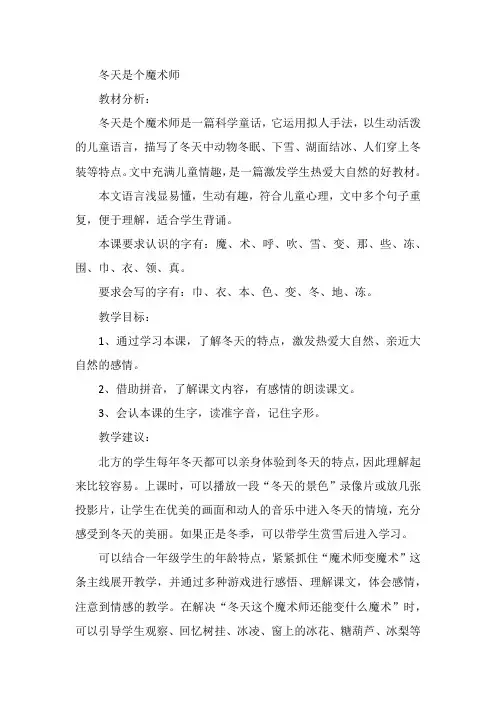 冬天是个魔术师

教材分析：

冬天是个魔术师是一篇科学童话，它运用拟人手法，以生动活泼的儿童语言，描写了冬天中动物冬眠、下雪、湖面结冰、人们穿上冬装等特点。文中充满儿童情趣，是一篇激发学生热爱大自然的好教材。

本文语言浅显易懂，生动有趣，符合儿童心理，文中多个句子重复，便于理解，适合学生背诵。

本课要求认识的字有：魔、术、呼、吹、雪、变、那、些、冻、围、巾、衣、领、真。

要求会写的字有：巾、衣、本、色、变、冬、地、冻。

教学目标：

1、通过学习本课，了解冬天的特点，激发热爱大自然、亲近大自然的感情。

2、借助拼音，了解课文内容，有感情的朗读课文。

3、会认本课的生字，读准字音，记住字形。

教学建议：

北方的学生每年冬天都可以亲身体验到冬天的特点，因此理解起来比较容易。上课时，可以播放一段“冬天的景色”录像片或放几张投影片，让学生在优美的画面和动人的音乐中进入冬天的情境，充分感受到冬天的美丽。如果正是冬季，可以带学生赏雪后进入学习。

可以结合一年级学生的年龄特点，紧紧抓住“魔术师变魔术”这条主线展开教学，并通过多种游戏进行感悟、理解课文，体会感情，注意到情感的教学。在解决“冬天这个魔术师还能变什么魔术”时，可以引导学生观察、回忆树挂、冰凌、窗上的冰花、糖葫芦、冰梨等